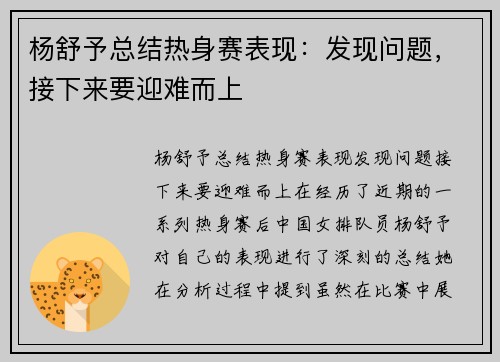 杨舒予总结热身赛表现：发现问题，接下来要迎难而上

杨舒予总结热身赛表现发现问题接下来要迎难而上在经历了近期的一系列热身赛后中国女排队员杨舒予对自己的表现进行了深刻的总结她在分析过程中提到虽然在比赛中展